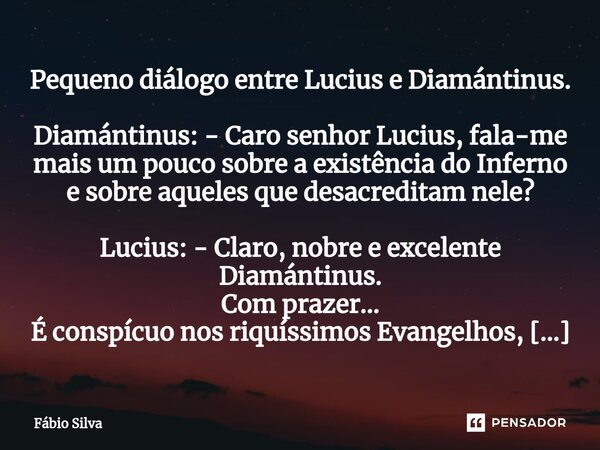 Pequeno diálogo entre Lucius e Diamántinus.

Diamántinus: - Caro senhor Lucius, fala-me mais um pouco sobre a existência do Inferno e sobre aqueles que desacreditam nele?

Lucius: - Claro, nobre e excelente Diamántinus.
Com prazer...
É conspícuo nos riquíssimos Evangelhos, [...]

Fábio Silva

PENSADOR